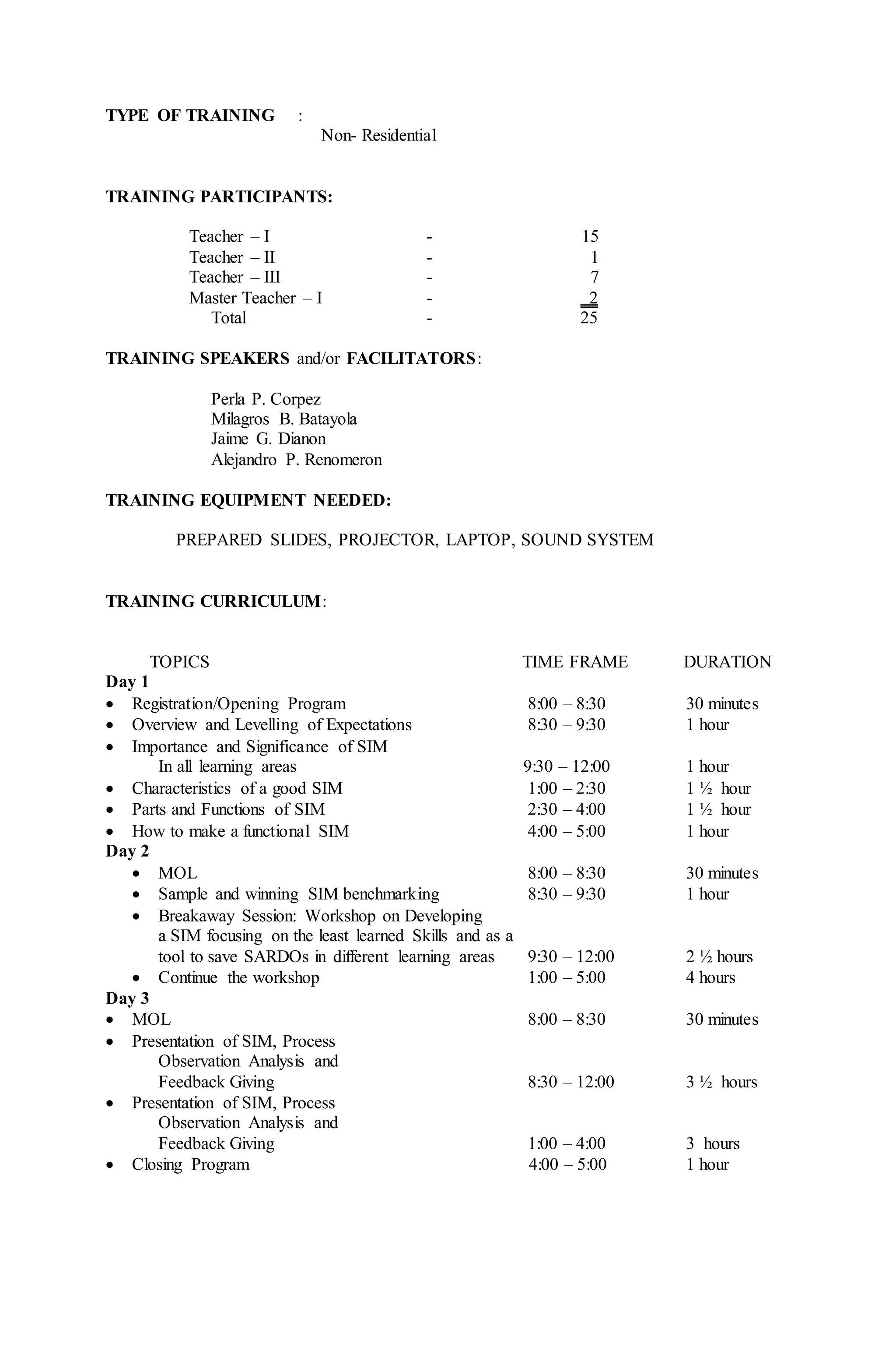 TYPE OF TRAINING :
Non- Residential

TRAINING PARTICIPANTS:

| | | |
|---|---|---|
| Teacher – I | - | 15 |
| Teacher – II | - | 1 |
| Teacher – III | - | 7 |
| Master Teacher – I | - | 2 |
| Total | - | 25 |

TRAINING SPEAKERS and/or FACILITATORS:

Perla P. Corpez
Milagros B. Batayola
Jaime G. Dianon
Alejandro P. Renomeron

TRAINING EQUIPMENT NEEDED:

PREPARED SLIDES, PROJECTOR, LAPTOP, SOUND SYSTEM

TRAINING CURRICULUM:

| TOPICS | TIME FRAME | DURATION |
|---|---|---|
| Day 1 | | |
| • Registration/Opening Program | 8:00 – 8:30 | 30 minutes |
| • Overview and Levelling of Expectations | 8:30 – 9:30 | 1 hour |
| • Importance and Significance of SIM In all learning areas | 9:30 – 12:00 | 1 hour |
| • Characteristics of a good SIM | 1:00 – 2:30 | 1 ½ hour |
| • Parts and Functions of SIM | 2:30 – 4:00 | 1 ½ hour |
| • How to make a functional SIM | 4:00 – 5:00 | 1 hour |
| Day 2 | | |
| • MOL | 8:00 – 8:30 | 30 minutes |
| • Sample and winning SIM benchmarking | 8:30 – 9:30 | 1 hour |
| • Breakaway Session: Workshop on Developing a SIM focusing on the least learned Skills and as a tool to save SARDOs in different learning areas | 9:30 – 12:00 | 2 ½ hours |
| • Continue the workshop | 1:00 – 5:00 | 4 hours |
| Day 3 | | |
| • MOL | 8:00 – 8:30 | 30 minutes |
| • Presentation of SIM, Process Observation Analysis and Feedback Giving | 8:30 – 12:00 | 3 ½ hours |
| • Presentation of SIM, Process Observation Analysis and Feedback Giving | 1:00 – 4:00 | 3 hours |
| • Closing Program | 4:00 – 5:00 | 1 hour |